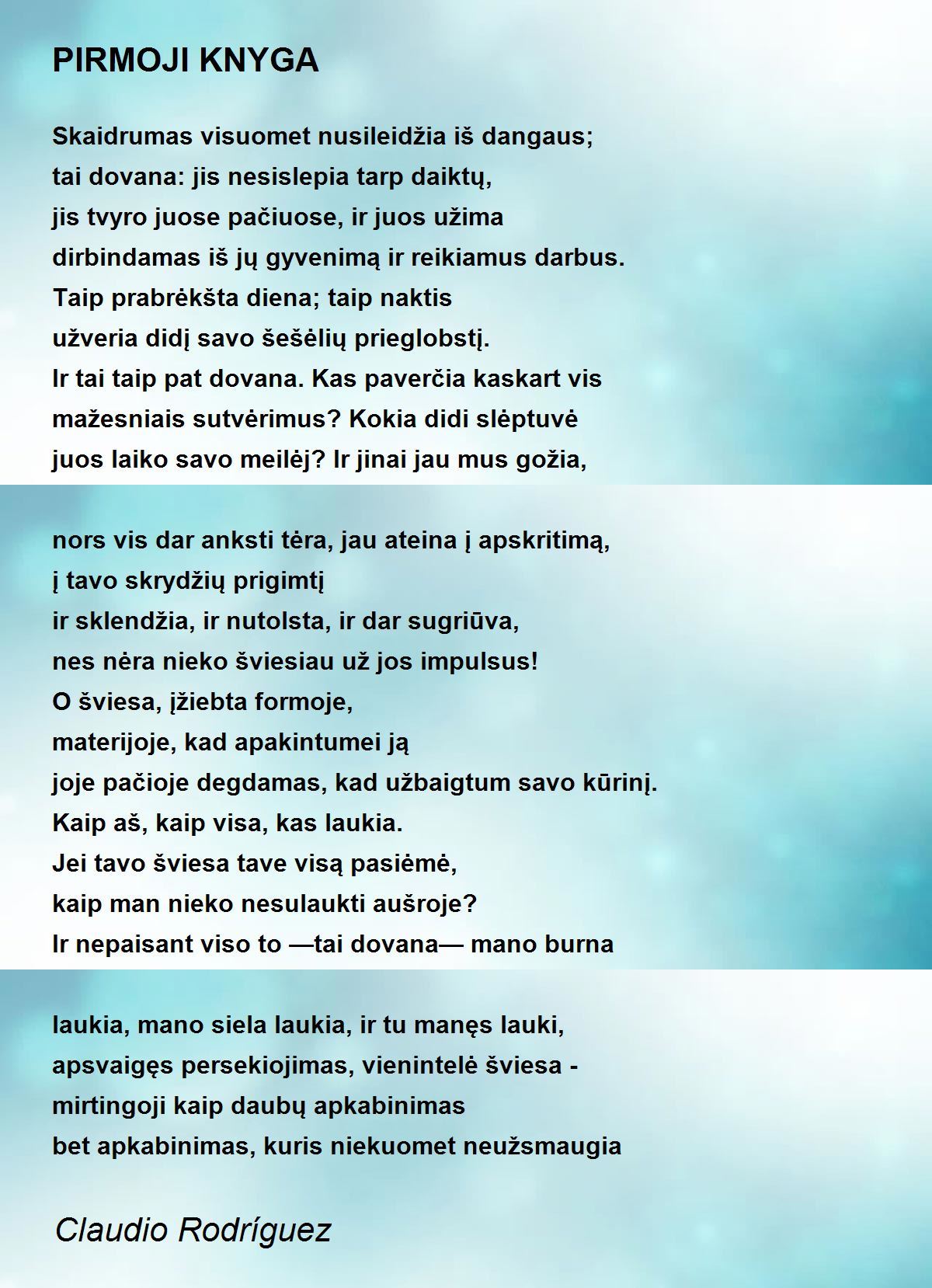 PIRMOJI KNYGA

Skaidrumas visuomet nusileidžia iš dangaus;
tai dovana: jis nesislepia tarp daiktų,
jis tvyro juose pačiuose, ir juos užima
dirbindamas iš jų gyvenimą ir reikiamus darbus.
Taip prabrėkšta diena; taip naktis
užveria didį savo šešėlių prieglobstį.
Ir tai taip pat dovana. Kas paverčia kaskart vis
mažesniais sutvėrimus? Kokia didi slėptuvė
juos laiko savo meilėj? Ir jinai jau mus gožia,

nors vis dar anksti tėra, jau ateina į apskritimą,
į tavo skrydžių prigimtį
ir sklendžia, ir nutolsta, ir dar sugriūva,
nes nėra nieko šviesiau už jos impulsus!
O šviesa, įžiebta formoje,
materijoje, kad apakintumei ją
joje pačioje degdamas, kad užbaigtum savo kūrinį.
Kaip aš, kaip visa, kas laukia.
Jei tavo šviesa tave visą pasiėmė,
kaip man nieko nesulaukti aušroje?
Ir nepaisant viso to —tai dovana— mano burna

laukia, mano siela laukia, ir tu manęs lauki,
apsvaigęs persekiojimas, vienintelė šviesa -
mirtingoji kaip daubų apkabinimas
bet apkabinimas, kuris niekuomet neužsmaugia

Claudio Rodríguez